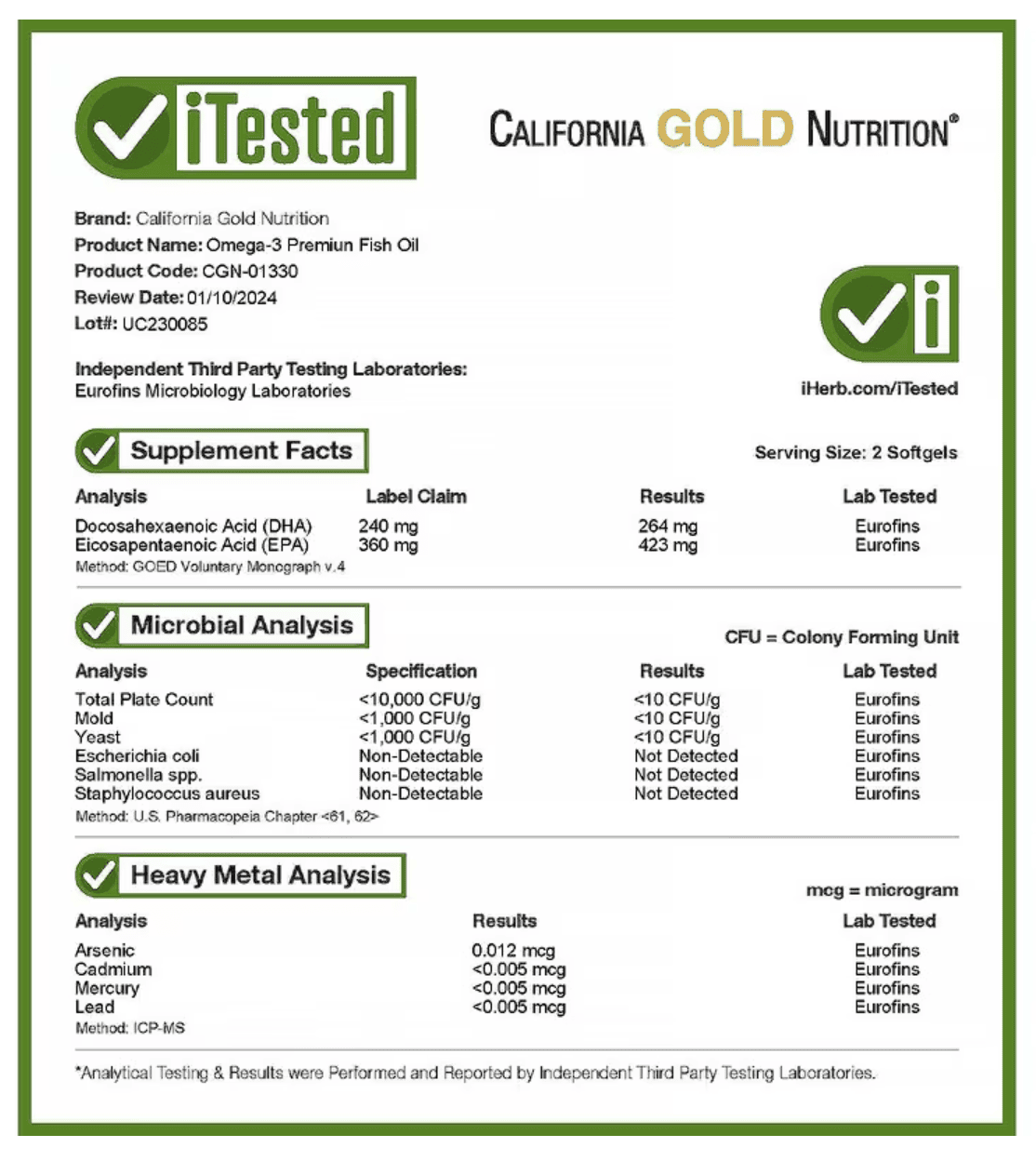 iTested

CALIFORNIA GOLD NUTRITION®

Brand: California Gold Nutrition
Product Name: Omega-3 Premiun Fish Oil
Product Code: CGN-01330
Review Date: 01/10/2024
Lot#: UC230085

Independent Third Party Testing Laboratories:
Eurofins Microbiology Laboratories

iHerb.com/iTested

Supplement Facts

Serving Size: 2 Softgels

| Analysis | Label Claim | Results | Lab Tested |
|---|---|---|---|
| Docosahexaenoic Acid (DHA) | 240 mg | 264 mg | Eurofins |
| Eicosapentaenoic Acid (EPA) | 360 mg | 423 mg | Eurofins |

Method: GOED Voluntary Monograph v.4

Microbial Analysis

CFU = Colony Forming Unit

| Analysis | Specification | Results | Lab Tested |
|---|---|---|---|
| Total Plate Count | <10,000 CFU/g | <10 CFU/g | Eurofins |
| Mold | <1,000 CFU/g | <10 CFU/g | Eurofins |
| Yeast | <1,000 CFU/g | <10 CFU/g | Eurofins |
| Escherichia coli | Non-Detectable | Not Detected | Eurofins |
| Salmonella spp. | Non-Detectable | Not Detected | Eurofins |
| Staphylococcus aureus | Non-Detectable | Not Detected | Eurofins |

Method: U.S. Pharmacopeia Chapter <61, 62>

Heavy Metal Analysis

mcg = microgram

| Analysis | Results | Lab Tested |
|---|---|---|
| Arsenic | 0.012 mcg | Eurofins |
| Cadmium | <0.005 mcg | Eurofins |
| Mercury | <0.005 mcg | Eurofins |
| Lead | <0.005 mcg | Eurofins |

Method: ICP-MS

*Analytical Testing & Results were Performed and Reported by Independent Third Party Testing Laboratories.